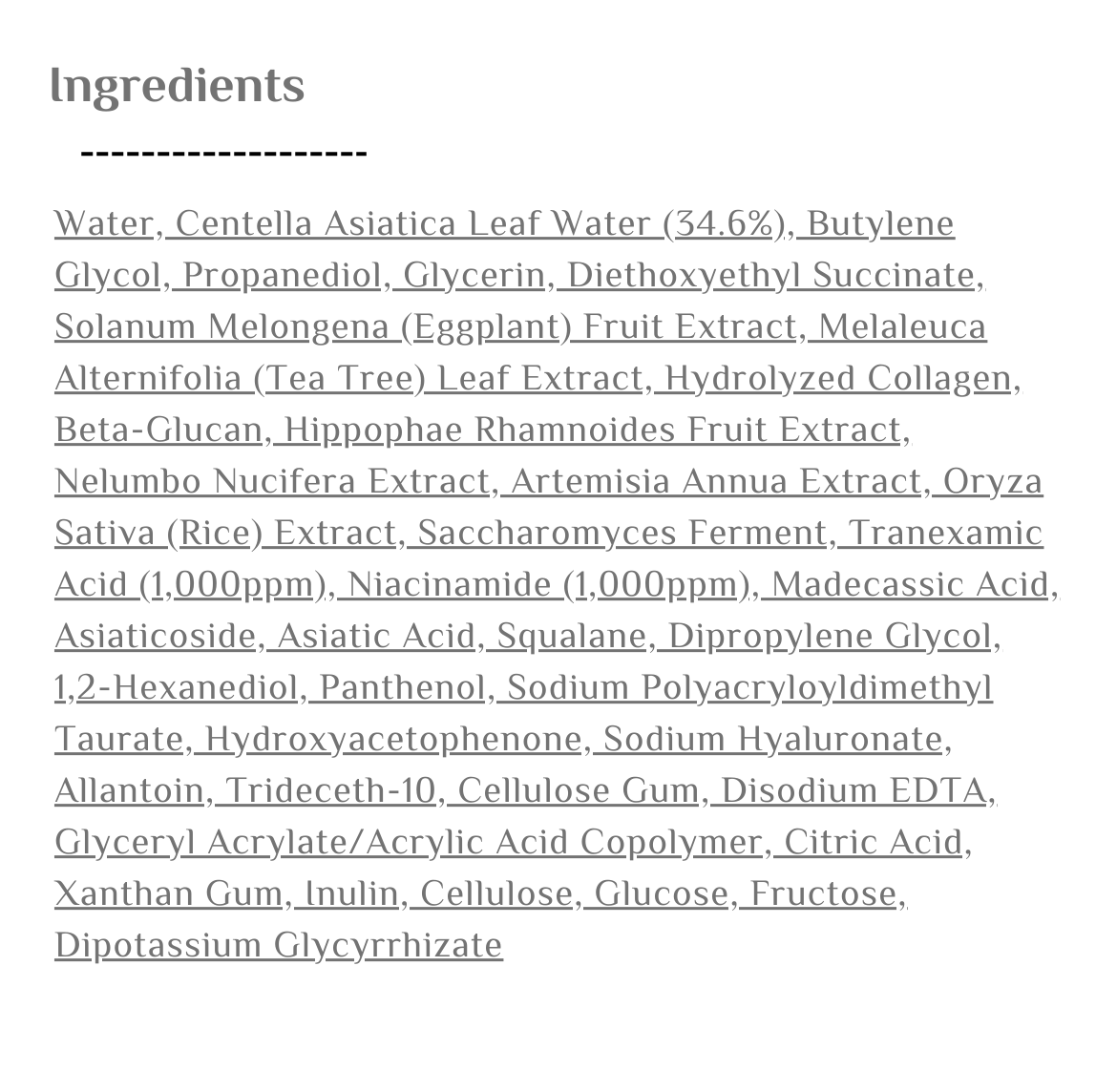 Ingredients

-------------------

Water, Centella Asiatica Leaf Water (34.6%), Butylene Glycol, Propanediol, Glycerin, Diethoxyethyl Succinate, Solanum Melongena (Eggplant) Fruit Extract, Melaleuca Alternifolia (Tea Tree) Leaf Extract, Hydrolyzed Collagen, Beta-Glucan, Hippophae Rhamnoides Fruit Extract, Nelumbo Nucifera Extract, Artemisia Annua Extract, Oryza Sativa (Rice) Extract, Saccharomyces Ferment, Tranexamic Acid (1,000ppm), Niacinamide (1,000ppm), Madecassic Acid, Asiaticoside, Asiatic Acid, Squalane, Dipropylene Glycol, 1,2-Hexanediol, Panthenol, Sodium Polyacryloyldimethyl Taurate, Hydroxyacetophenone, Sodium Hyaluronate, Allantoin, Trideceth-10, Cellulose Gum, Disodium EDTA, Glyceryl Acrylate/Acrylic Acid Copolymer, Citric Acid, Xanthan Gum, Inulin, Cellulose, Glucose, Fructose, Dipotassium Glycyrrhizate